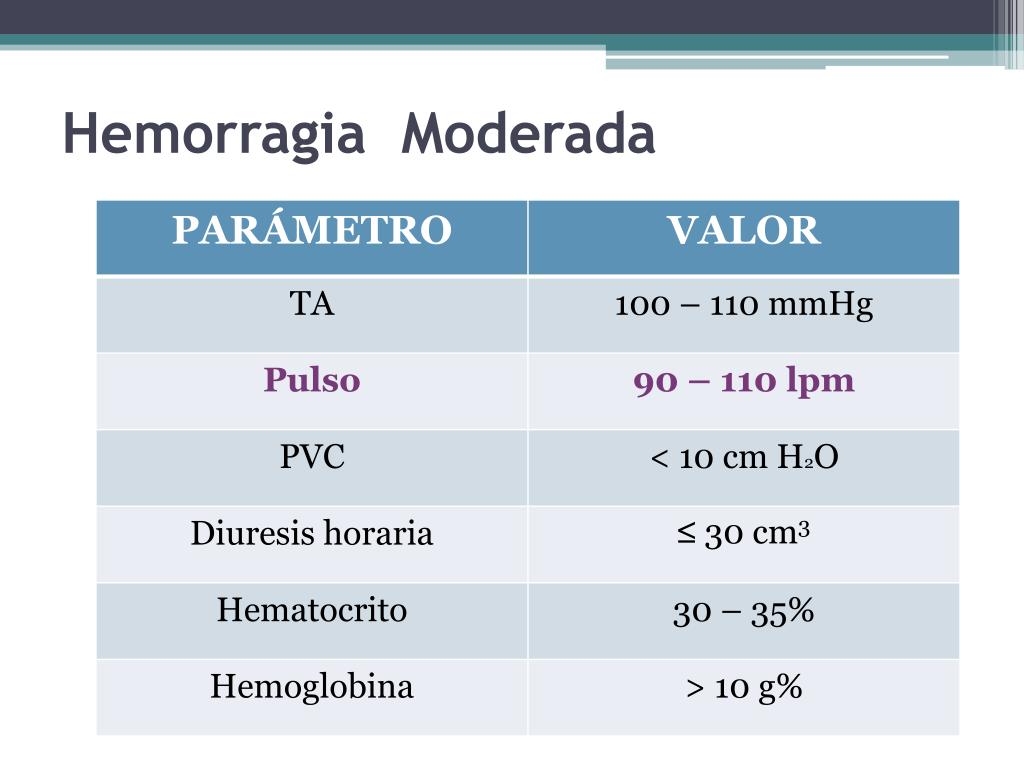 Hemorragia Moderada

| PARÁMETRO | VALOR |
|---|---|
| TA | 100 – 110 mmHg |
| Pulso | 90 – 110 lpm |
| PVC | < 10 cm $H_2O$ |
| Diuresis horaria | ≤ 30 $cm^3$ |
| Hematocrito | 30 – 35% |
| Hemoglobina | > 10 g% |